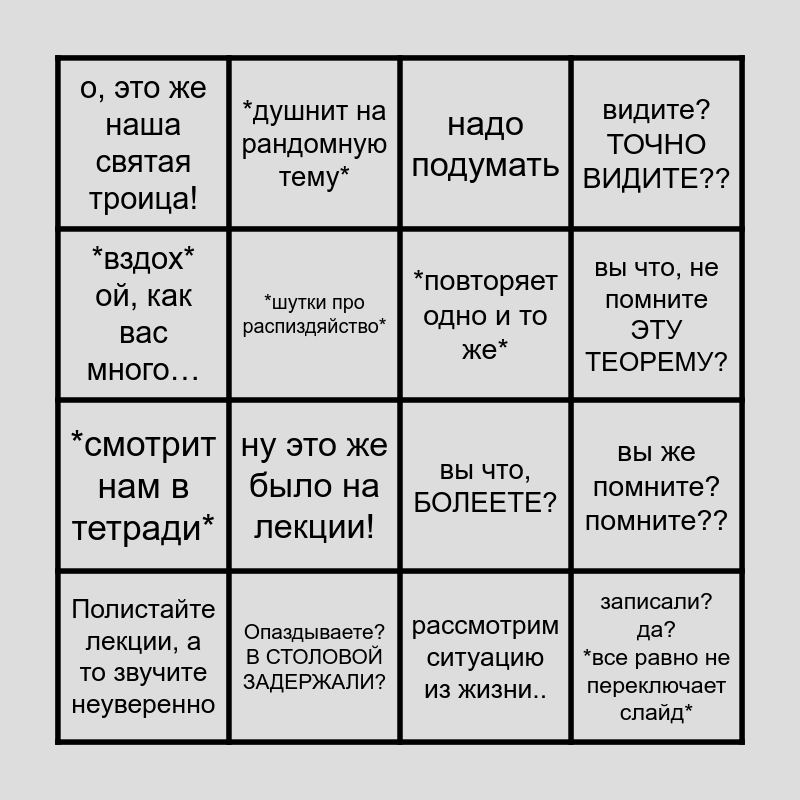 | | | | |
|---|---|---|---|
| о, это же наша святая троица! | \*душнит на рандомную тему\* | надо подумать | видите? ТОЧНО ВИДИТЕ?? |
| \*вздох\* ой, как вас много… | \*шутки про распиздяйство\* | \*повторяет одно и то же\* | вы что, не помните ЭТУ ТЕОРЕМУ? |
| \*смотрит нам в тетради\* | ну это же было на лекции! | вы что, БОЛЕЕТЕ? | вы же помните? помните?? |
| Полистайте лекции, а то звучите неуверенно | Опаздываете? В СТОЛОВОЙ ЗАДЕРЖАЛИ? | рассмотрим ситуацию из жизни.. | записали? да? \*все равно не переключает слайд\* |